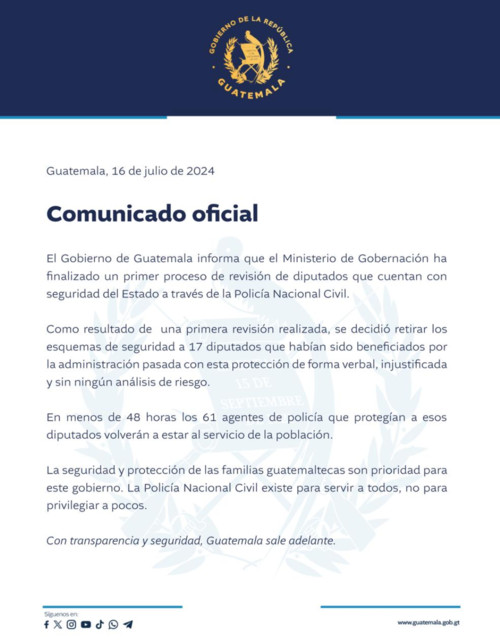 GOBIERNO DE LA REPÚBLICA
GUATEMALA

Guatemala, 16 de julio de 2024

Comunicado oficial

El Gobierno de Guatemala informa que el Ministerio de Gobernación ha finalizado un primer proceso de revisión de diputados que cuentan con seguridad del Estado a través de la Policía Nacional Civil.

Como resultado de una primera revisión realizada, se decidió retirar los esquemas de seguridad a 17 diputados que habían sido beneficiados por la administración pasada con esta protección de forma verbal, injustificada y sin ningún análisis de riesgo.

En menos de 48 horas los 61 agentes de policía que protegían a esos diputados volverán a estar al servicio de la población.

La seguridad y protección de las familias guatemaltecas son prioridad para este gobierno. La Policía Nacional Civil existe para servir a todos, no para privilegiar a pocos.

Con transparencia y seguridad, Guatemala sale adelante.

Síguenos en:

www.guatemala.gob.gt

15 DE SEPTIEMBRE